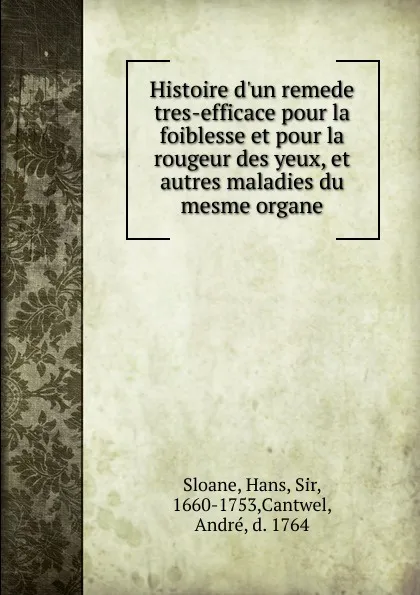 Histoire d'un remede tres-efficace pour la foiblesse et pour la rougeur des yeux, et autres maladies du mesme organe

Sloane, Hans, Sir, 1660-1753,Cantwel, André, d. 1764